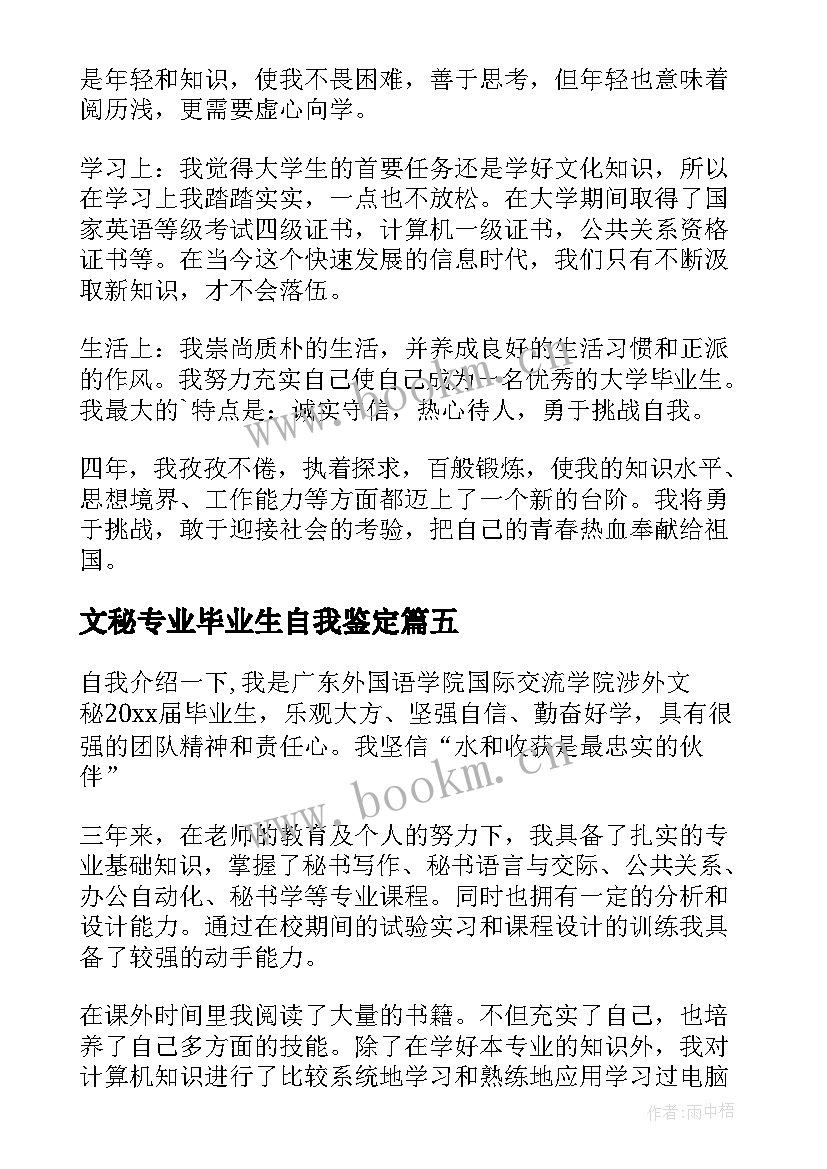 是年轻和知识，使我不畏困难，善于思考，但年轻也意味着阅历浅，更需要虚心向学。

学习上：我觉得大学生的首要任务还是学好文化知识，所以在学习上我踏踏实实，一点也不放松。在大学期间取得了国家英语等级考试四级证书，计算机一级证书，公共关系资格证书等。在当今这个快速发展的信息时代，我们只有不断汲取新知识，才不会落伍。

生活上：我崇尚质朴的生活，并养成良好的生活习惯和正派的作风。我努力充实自己使自己成为一名优秀的大学毕业生。我最大的`特点是：诚实守信，热心待人，勇于挑战自我。

四年，我孜孜不倦，执着探求，百般锻炼，使我的知识水平、思想境界、工作能力等方面都迈上了一个新的台阶。我将勇于挑战，敢于迎接社会的考验，把自己的青春热血奉献给祖国。

文秘专业毕业生自我鉴定篇五

自我介绍一下,我是广东外国语学院国际交流学院涉外文秘20xx届毕业生，乐观大方、坚强自信、勤奋好学，具有很强的团队精神和责任心。我坚信“水和收获是最忠实的伙伴”

三年来，在老师的教育及个人的努力下，我具备了扎实的专业基础知识，掌握了秘书写作、秘书语言与交际、公共关系、办公自动化、秘书学等专业课程。同时也拥有一定的分析和设计能力。通过在校期间的试验实习和课程设计的训练我具备了较强的动手能力。

在课外时间里我阅读了大量的书籍。不但充实了自己，也培养了自己多方面的技能。除了在学好本专业的知识外，我对计算机知识进行了比较系统地学习和熟练地应用学习过电脑

www.bookm.cn

作者：雨中梧